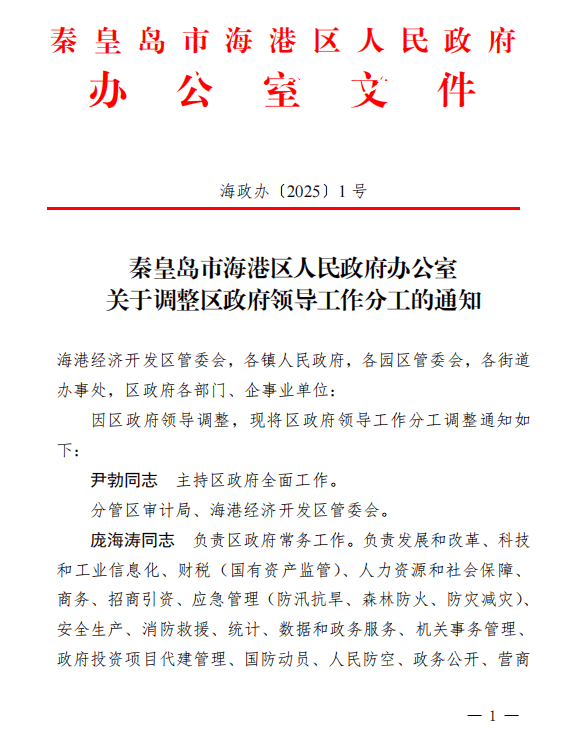 秦皇岛市海港区人民政府
办公室文件

海政办〔2025〕1号

秦皇岛市海港区人民政府办公室
关于调整区政府领导工作分工的通知

海港经济开发区管委会，各镇人民政府，各园区管委会，各街道办事处，区政府各部门、企事业单位：

因区政府领导调整，现将区政府领导工作分工调整通知如下：

尹勃同志 主持区政府全面工作。

分管区审计局、海港经济开发区管委会。

庞海涛同志 负责区政府常务工作。负责发展和改革、科技和工业信息化、财税（国有资产监管）、人力资源和社会保障、商务、招商引资、应急管理（防汛抗旱、森林防火、防灾减灾）、安全生产、消防救援、统计、数据和政务服务、机关事务管理、政府投资项目代建管理、国防动员、人民防空、政务公开、营商

— 1 —